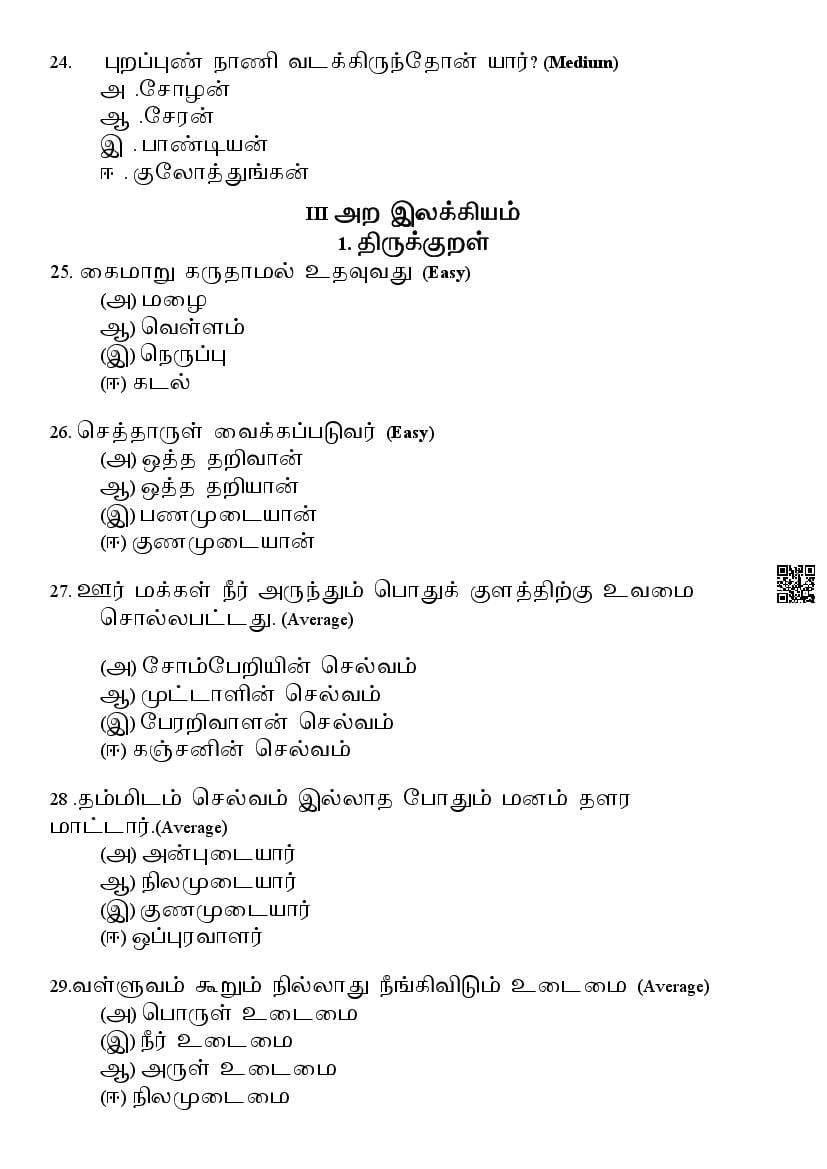 24. புறப்புண் நாணி வடக்கிருந்தோன் யார்? (Medium)
அ .சோழன்
ஆ .சேரன்
இ . பாண்டியன்
ஈ . குலோத்துங்கன்

III அற இலக்கியம்
1. திருக்குறள்

25. கைமாறு கருதாமல் உதவுவது (Easy)
(அ) மழை
ஆ) வெள்ளம்
(இ) நெருப்பு
(ஈ) கடல்

26. செத்தாருள் வைக்கப்படுவர் (Easy)
(அ) ஒத்த தறிவான்
ஆ) ஒத்த தறியான்
(இ) பணமுடையான்
(ஈ) குணமுடையான்

27. ஊர் மக்கள் நீர் அருந்தும் பொதுக் குளத்திற்கு உவமை சொல்லபட்டது. (Average)

(அ) சோம்பேறியின் செல்வம்
ஆ) முட்டாளின் செல்வம்
(இ) பேரறிவாளன் செல்வம்
(ஈ) கஞ்சனின் செல்வம்

28 .தம்மிடம் செல்வம் இல்லாத போதும் மனம் தளர மாட்டார்.(Average)
(அ) அன்புடையார்
ஆ) நிலமுடையார்
(இ) குணமுடையார்
(ஈ) ஒப்புரவாளர்

29.வள்ளுவம் கூறும் நில்லாது நீங்கிவிடும் உடைமை (Average)
(அ) பொருள் உடைமை
(இ) நீர் உடைமை
ஆ) அருள் உடைமை
(ஈ) நிலமுடைமை